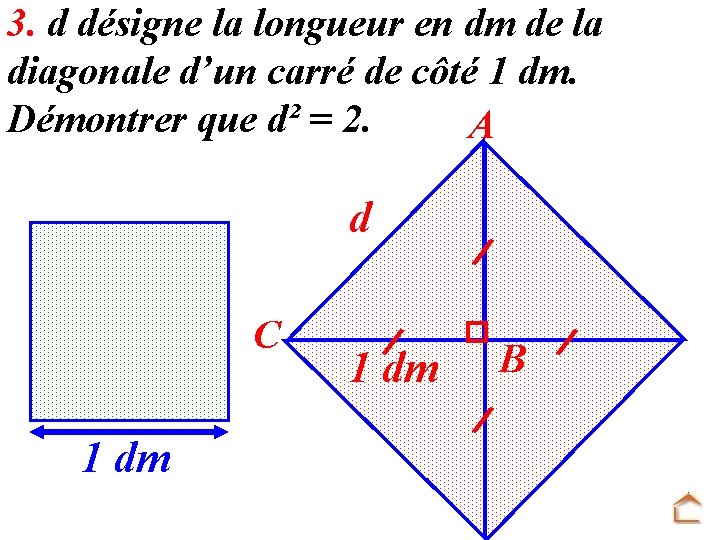 3. d désigne la longueur en dm de la diagonale d'un carré de côté 1 dm. Démontrer que $d^2 = 2$.

A

d

C

1 dm

B

1 dm